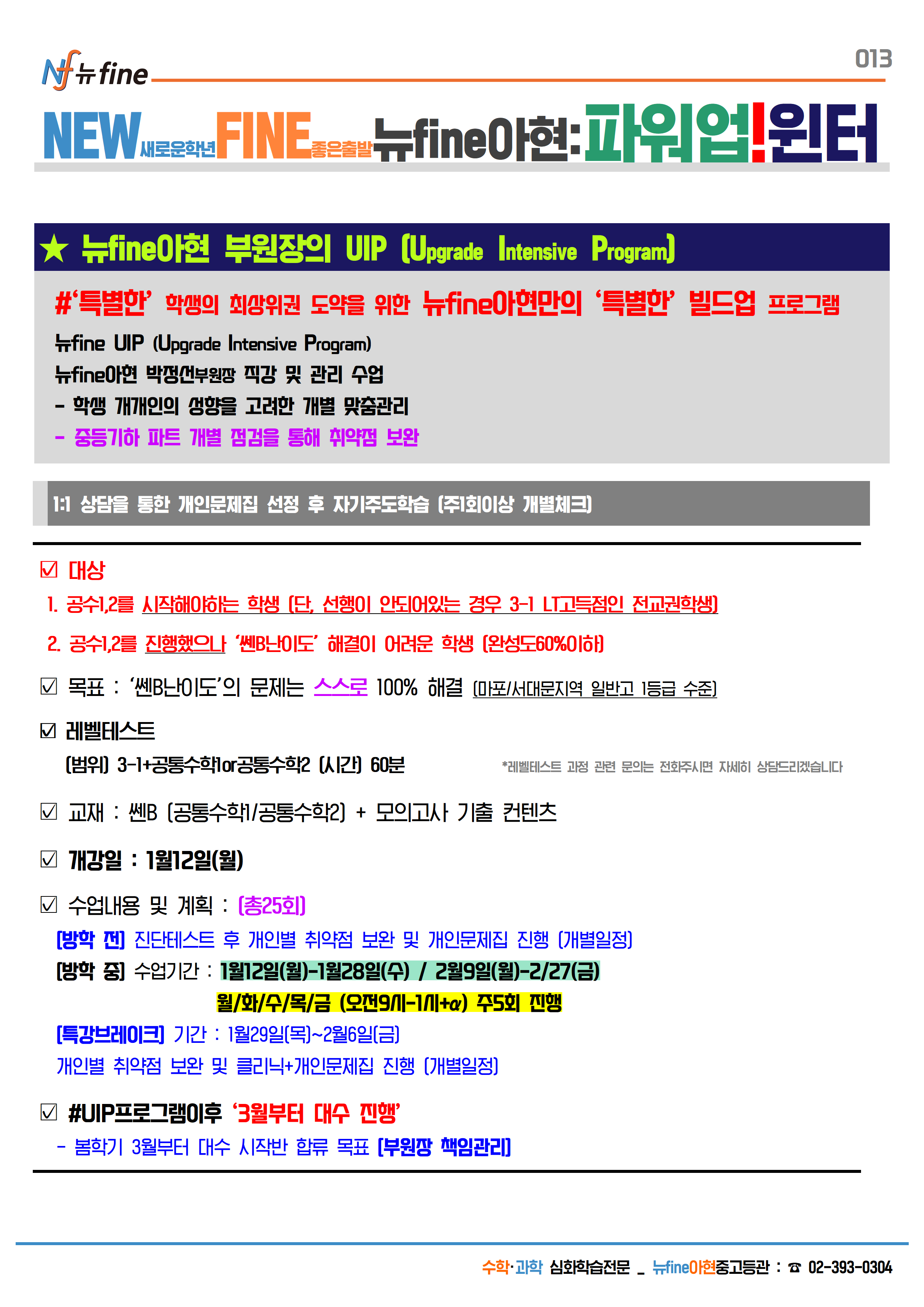 Nf 뉴fine

013

NEW새로운학년FINE좋은출발뉴fine아현:파워업!윈터

★ 뉴fine아현 부원장의 UIP (Upgrade Intensive Program)

#'특별한' 학생의 최상위권 도약을 위한 뉴fine아현만의 '특별한' 빌드업 프로그램

뉴fine UIP (Upgrade Intensive Program)

뉴fine아현 박정선부원장 직강 및 관리 수업

- 학생 개개인의 성향을 고려한 개별 맞춤관리

- 중등기하 파트 개별 점검을 통해 취약점 보완

1:1 상담을 통한 개인문제집 선정 후 자기주도학습 (주1회이상 개별체크)

☑ 대상

1. 공수1,2를 시작해야하는 학생 (단, 선행이 안되어있는 경우 3-1 LT고득점인 전교권학생)

2. 공수1,2를 진행했으나 '쎈B난이도' 해결이 어려운 학생 (완성도60%이하)

☑ 목표 : '쎈B난이도'의 문제는 스스로 100% 해결 (마포/서대문지역 일반고 1등급 수준)

☑ 레벨테스트

(범위) 3-1+공통수학1or공통수학2 (시간) 60분

*레벨테스트 과정 관련 문의는 전화주시면 자세히 상담드리겠습니다

☑ 교재 : 쎈B (공통수학1/공통수학2) + 모의고사 기출 컨텐츠

☑ 개강일 : 1월12일(월)

☑ 수업내용 및 계획 : (총25회)

[방학 전] 진단테스트 후 개인별 취약점 보완 및 개인문제집 진행 (개별일정)

[방학 중] 수업기간 : 1월12일(월)-1월28일(수) / 2월9일(월)-2/27(금)

월/화/수/목/금 (오전9시-1시+α) 주5회 진행

[특강브레이크] 기간 : 1월29일(목)~2월6일(금)

개인별 취약점 보완 및 클리닉+개인문제집 진행 (개별일정)

☑ #UIP프로그램이후 '3월부터 대수 진행'

- 봄학기 3월부터 대수 시작반 합류 목표 [부원장 책임관리]

수학·과학 심화학습전문 _ 뉴fine아현중고등관 : ☎ 02-393-0304